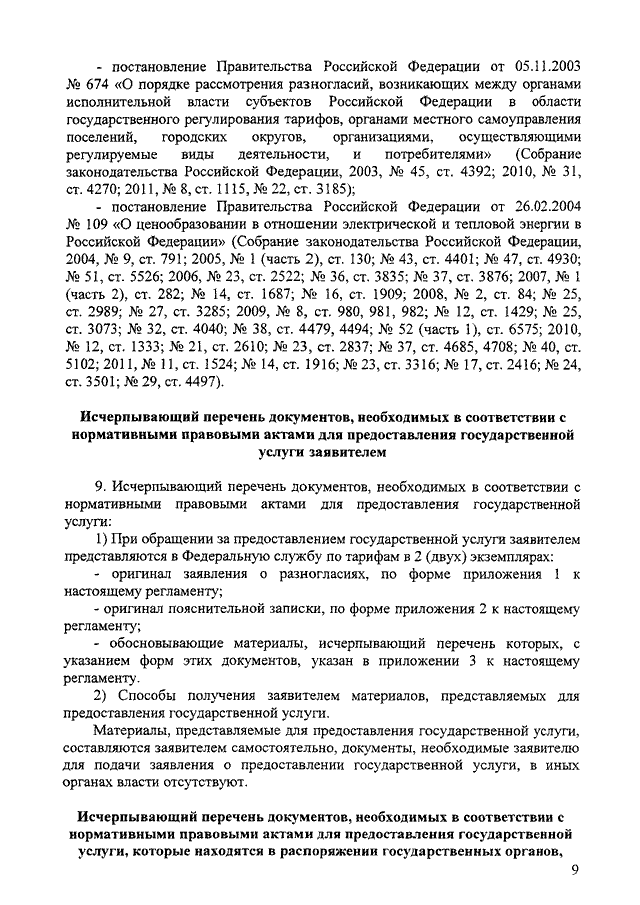 - постановление Правительства Российской Федерации от 05.11.2003 № 674 «О порядке рассмотрения разногласий, возникающих между органами исполнительной власти субъектов Российской Федерации в области государственного регулирования тарифов, органами местного самоуправления поселений, городских округов, организациями, осуществляющими регулируемые виды деятельности, и потребителями» (Собрание законодательства Российской Федерации, 2003, № 45, ст. 4392; 2010, № 31, ст. 4270; 2011, № 8, ст. 1115, № 22, ст. 3185);

- постановление Правительства Российской Федерации от 26.02.2004 № 109 «О ценообразовании в отношении электрической и тепловой энергии в Российской Федерации» (Собрание законодательства Российской Федерации, 2004, № 9, ст. 791; 2005, № 1 (часть 2), ст. 130; № 43, ст. 4401; № 47, ст. 4930; № 51, ст. 5526; 2006, № 23, ст. 2522; № 36, ст. 3835; № 37, ст. 3876; 2007, № 1 (часть 2), ст. 282; № 14, ст. 1687; № 16, ст. 1909; 2008, № 2, ст. 84; № 25, ст. 2989; № 27, ст. 3285; 2009, № 8, ст. 980, 981, 982; № 12, ст. 1429; № 25, ст. 3073; № 32, ст. 4040; № 38, ст. 4479, 4494; № 52 (часть 1), ст. 6575; 2010, № 12, ст. 1333; № 21, ст. 2610; № 23, ст. 2837; № 37, ст. 4685, 4708; № 40, ст. 5102; 2011, № 11, ст. 1524; № 14, ст. 1916; № 23, ст. 3316; № 17, ст. 2416; № 24, ст. 3501; № 29, ст. 4497).

Исчерпывающий перечень документов, необходимых в соответствии с нормативными правовыми актами для предоставления государственной услуги заявителем

9. Исчерпывающий перечень документов, необходимых в соответствии с нормативными правовыми актами для предоставления государственной услуги:

1) При обращении за предоставлением государственной услуги заявителем представляются в Федеральную службу по тарифам в 2 (двух) экземплярах:

- оригинал заявления о разногласиях, по форме приложения 1 к настоящему регламенту;

- оригинал пояснительной записки, по форме приложения 2 к настоящему регламенту;

- обосновывающие материалы, исчерпывающий перечень которых, с указанием форм этих документов, указан в приложении 3 к настоящему регламенту.

2) Способы получения заявителем материалов, представляемых для предоставления государственной услуги.

Материалы, представляемые для предоставления государственной услуги, составляются заявителем самостоятельно, документы, необходимые заявителю для подачи заявления о предоставлении государственной услуги, в иных органах власти отсутствуют.

Исчерпывающий перечень документов, необходимых в соответствии с нормативными правовыми актами для предоставления государственной услуги, которые находятся в распоряжении государственных органов,

9